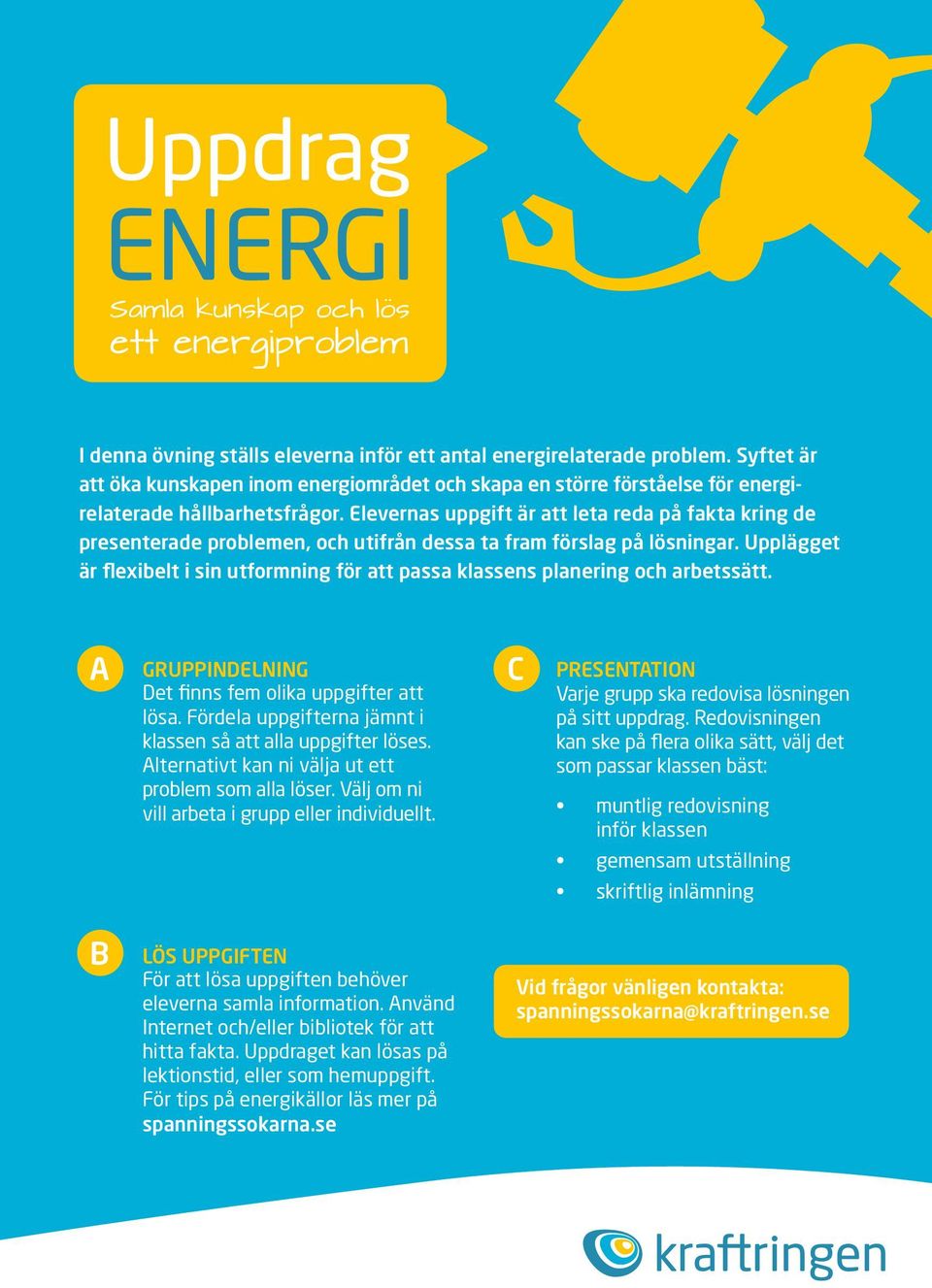 Uppdrag
ENERGI
Samla kunskap och lös ett energiproblem

I denna övning ställs eleverna inför ett antal energirelaterade problem. Syftet är att öka kunskapen inom energiområdet och skapa en större förståelse för energirelaterade hållbarhetsfrågor. Elevernas uppgift är att leta reda på fakta kring de presenterade problemen, och utifrån dessa ta fram förslag på lösningar. Upplägget är flexibelt i sin utformning för att passa klassens planering och arbetssätt.

A
GRUPPINDELNING
Det finns fem olika uppgifter att lösa. Fördela uppgifterna jämnt i klassen så att alla uppgifter löses. Alternativt kan ni välja ut ett problem som alla löser. Välj om ni vill arbeta i grupp eller individuellt.

B
LÖS UPPGIFTEN
För att lösa uppgiften behöver eleverna samla information. Använd Internet och/eller bibliotek för att hitta fakta. Uppdraget kan lösas på lektionstid, eller som hemuppgift. För tips på energikällor läs mer på spanningssokarna.se

C
PRESENTATION
Varje grupp ska redovisa lösningen på sitt uppdrag. Redovisningen kan ske på flera olika sätt, välj det som passar klassen bäst:

• muntlig redovisning inför klassen
• gemensam utställning
• skriftlig inlämning

Vid frågor vänligen kontakta:
spanningssokarna@kraftringen.se

kraftringen